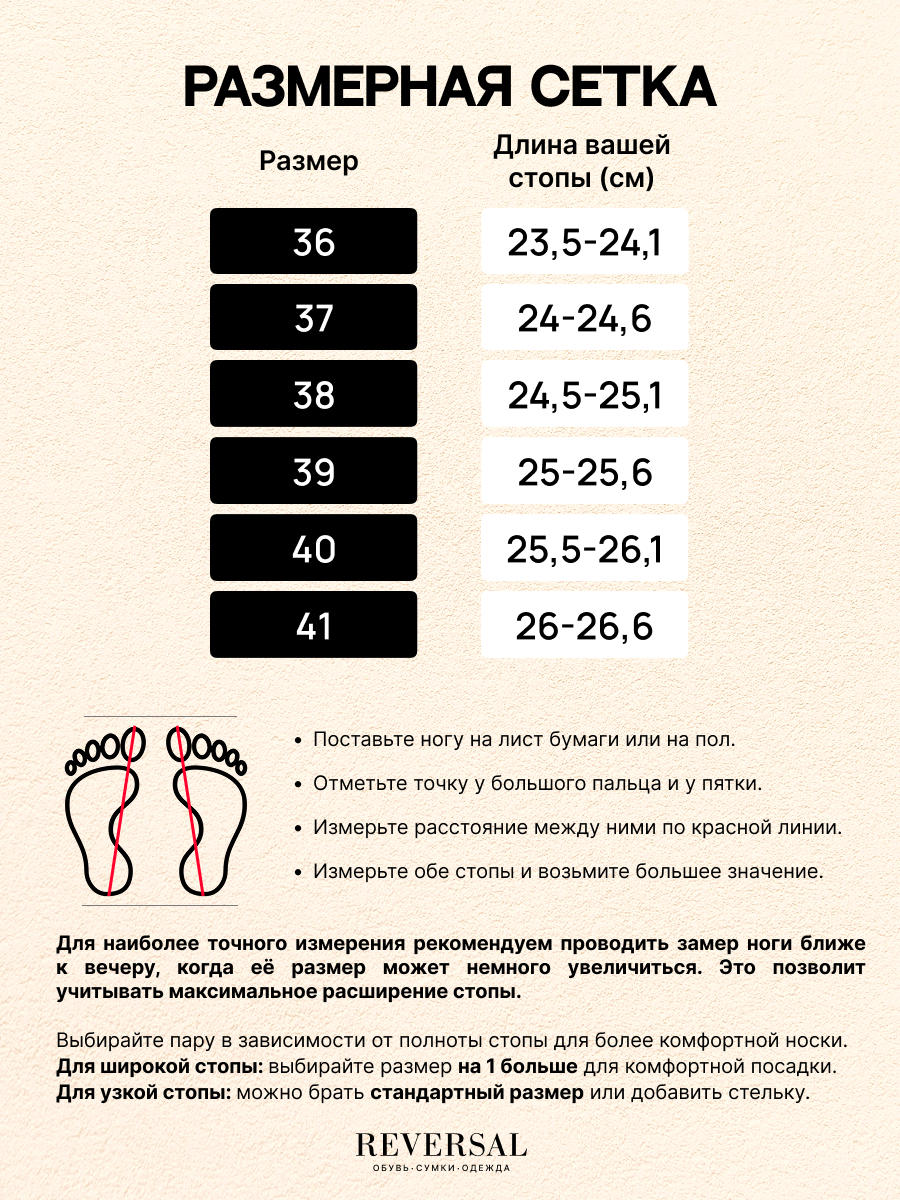 РАЗМЕРНАЯ СЕТКА

| Размер | Длина вашей стопы (см) |
|---|---|
| 36 | 23,5-24,1 |
| 37 | 24-24,6 |
| 38 | 24,5-25,1 |
| 39 | 25-25,6 |
| 40 | 25,5-26,1 |
| 41 | 26-26,6 |

• Поставьте ногу на лист бумаги или на пол.
• Отметьте точку у большого пальца и у пятки.
• Измерьте расстояние между ними по красной линии.
• Измерьте обе стопы и возьмите большее значение.

Для наиболее точного измерения рекомендуем проводить замер ноги ближе к вечеру, когда её размер может немного увеличиться. Это позволит учитывать максимальное расширение стопы.

Выбирайте пару в зависимости от полноты стопы для более комфортной носки.
Для широкой стопы: выбирайте размер на 1 больше для комфортной посадки.
Для узкой стопы: можно брать стандартный размер или добавить стельку.

REVERSAL
ОБУВЬ·СУМКИ·ОДЕЖДА